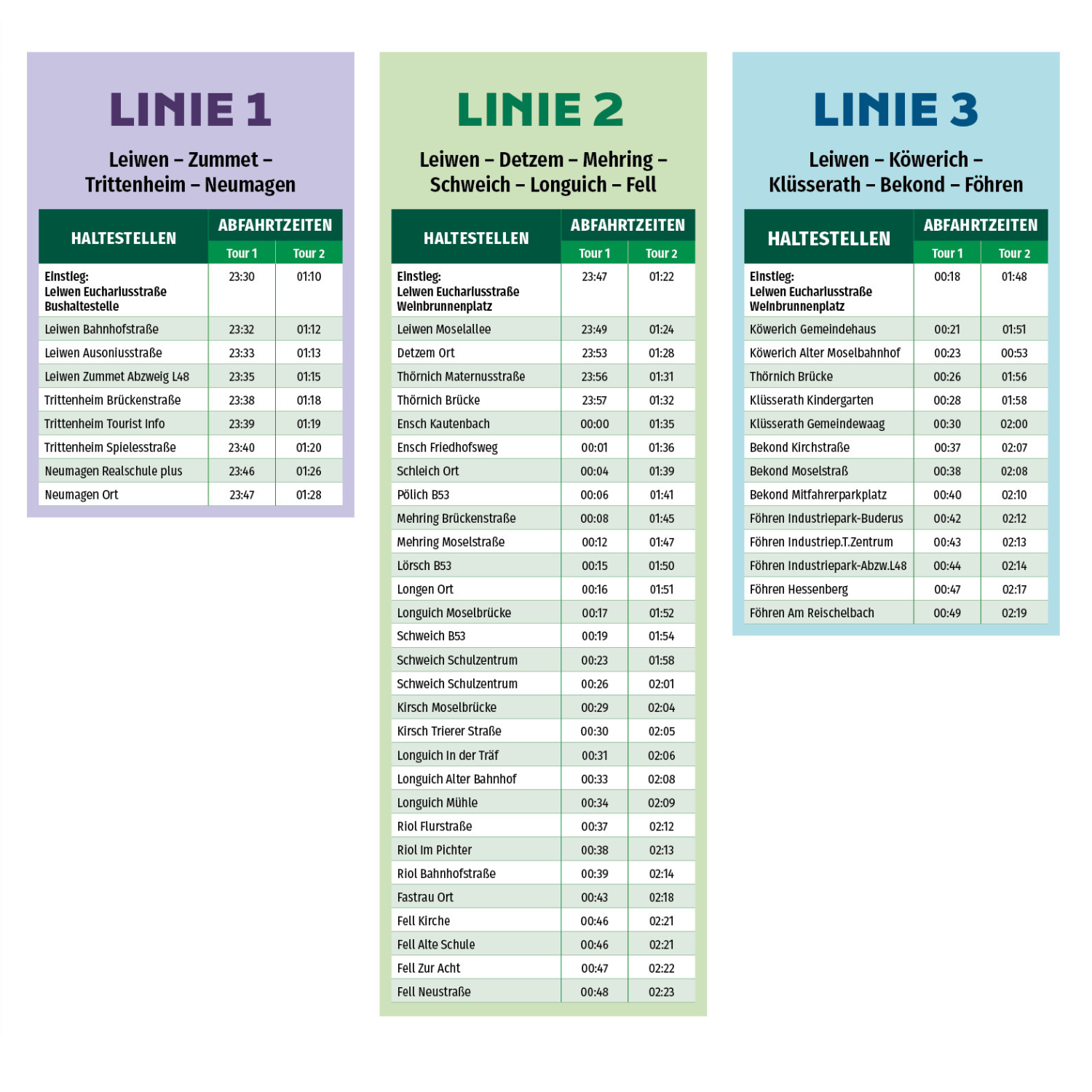 LINIE 1

Leiwen – Zummet – Trittenheim – Neumagen

| HALTESTELLEN | ABFAHRTZEITEN Tour 1 | ABFAHRTZEITEN Tour 2 |
|---|---|---|
| Einstieg: Leiwen Euchariusstraße Bushaltestelle | 23:30 | 01:10 |
| Leiwen Bahnhofstraße | 23:32 | 01:12 |
| Leiwen Ausoniusstraße | 23:33 | 01:13 |
| Leiwen Zummet Abzweig L48 | 23:35 | 01:15 |
| Trittenheim Brückenstraße | 23:38 | 01:18 |
| Trittenheim Tourist Info | 23:39 | 01:19 |
| Trittenheim Spielesstraße | 23:40 | 01:20 |
| Neumagen Realschule plus | 23:46 | 01:26 |
| Neumagen Ort | 23:47 | 01:28 |

LINIE 2

Leiwen – Detzem – Mehring – Schweich – Longuich – Fell

| HALTESTELLEN | ABFAHRTZEITEN Tour 1 | ABFAHRTZEITEN Tour 2 |
|---|---|---|
| Einstieg: Leiwen Euchariusstraße Weinbrunnenplatz | 23:47 | 01:22 |
| Leiwen Moselallee | 23:49 | 01:24 |
| Detzem Ort | 23:53 | 01:28 |
| Thörnich Maternusstraße | 23:56 | 01:31 |
| Thörnich Brücke | 23:57 | 01:32 |
| Ensch Kautenbach | 00:00 | 01:35 |
| Ensch Friedhofsweg | 00:01 | 01:36 |
| Schleich Ort | 00:04 | 01:39 |
| Pölich B53 | 00:06 | 01:41 |
| Mehring Brückenstraße | 00:08 | 01:45 |
| Mehring Moselstraße | 00:12 | 01:47 |
| Lörsch B53 | 00:15 | 01:50 |
| Longen Ort | 00:16 | 01:51 |
| Longuich Moselbrücke | 00:17 | 01:52 |
| Schweich B53 | 00:19 | 01:54 |
| Schweich Schulzentrum | 00:23 | 01:58 |
| Schweich Schulzentrum | 00:26 | 02:01 |
| Kirsch Moselbrücke | 00:29 | 02:04 |
| Kirsch Trierer Straße | 00:30 | 02:05 |
| Longuich In der Träf | 00:31 | 02:06 |
| Longuich Alter Bahnhof | 00:33 | 02:08 |
| Longuich Mühle | 00:34 | 02:09 |
| Riol Flurstraße | 00:37 | 02:12 |
| Riol Im Pichter | 00:38 | 02:13 |
| Riol Bahnhofstraße | 00:39 | 02:14 |
| Fastrau Ort | 00:43 | 02:18 |
| Fell Kirche | 00:46 | 02:21 |
| Fell Alte Schule | 00:46 | 02:21 |
| Fell Zur Acht | 00:47 | 02:22 |
| Fell Neustraße | 00:48 | 02:23 |

LINIE 3

Leiwen – Köwerich – Klüsserath – Bekond – Föhren

| HALTESTELLEN | ABFAHRTZEITEN Tour 1 | ABFAHRTZEITEN Tour 2 |
|---|---|---|
| Einstieg: Leiwen Euchariusstraße Weinbrunnenplatz | 00:18 | 01:48 |
| Köwerich Gemeindehaus | 00:21 | 01:51 |
| Köwerich Alter Moselbahnhof | 00:23 | 00:53 |
| Thörnich Brücke | 00:26 | 01:56 |
| Klüsserath Kindergarten | 00:28 | 01:58 |
| Klüsserath Gemeindewaag | 00:30 | 02:00 |
| Bekond Kirchstraße | 00:37 | 02:07 |
| Bekond Moselstraß | 00:38 | 02:08 |
| Bekond Mitfahrerparkplatz | 00:40 | 02:10 |
| Föhren Industriepark-Buderus | 00:42 | 02:12 |
| Föhren Industriep.T.Zentrum | 00:43 | 02:13 |
| Föhren Industriepark-Abzw.L48 | 00:44 | 02:14 |
| Föhren Hessenberg | 00:47 | 02:17 |
| Föhren Am Reischelbach | 00:49 | 02:19 |